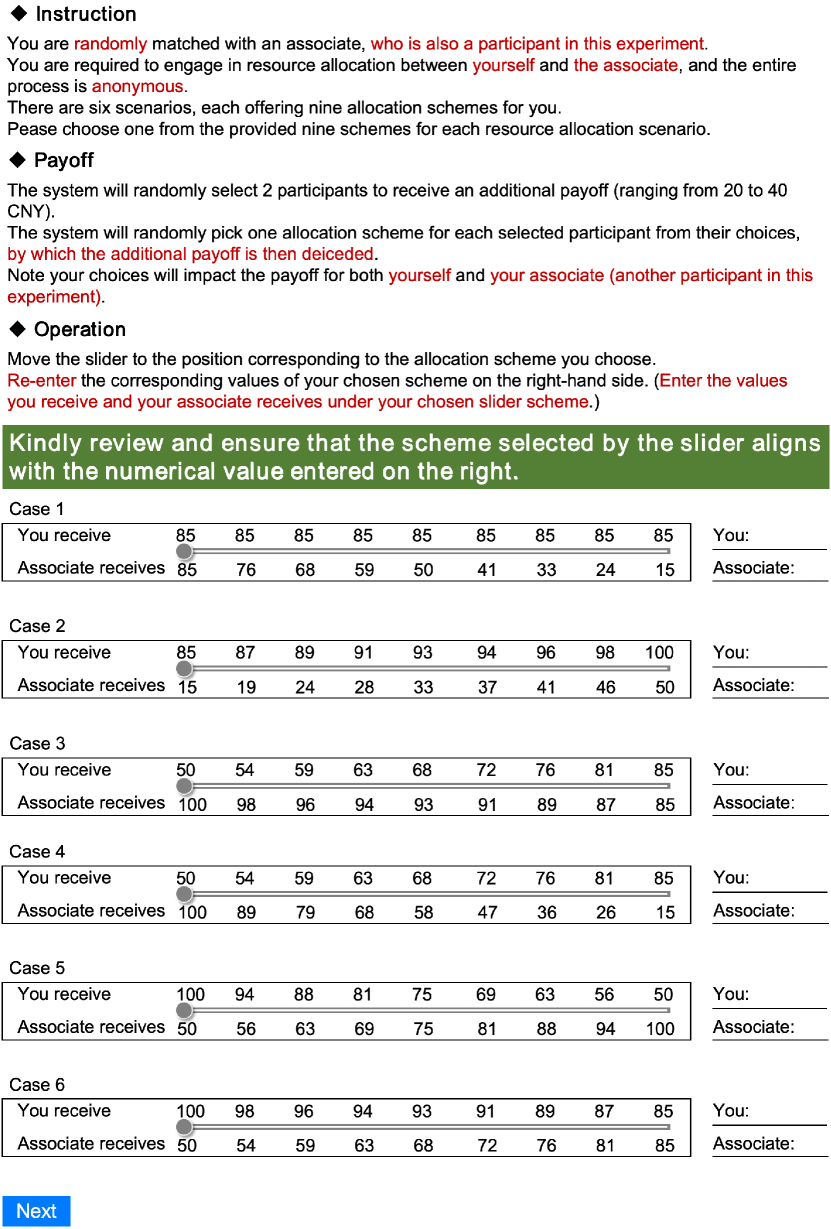 ◆ Instruction

You are randomly matched with an associate, who is also a participant in this experiment.
You are required to engage in resource allocation between yourself and the associate, and the entire process is anonymous.
There are six scenarios, each offering nine allocation schemes for you.
Pease choose one from the provided nine schemes for each resource allocation scenario.

◆ Payoff

The system will randomly select 2 participants to receive an additional payoff (ranging from 20 to 40 CNY).
The system will randomly pick one allocation scheme for each selected participant from their choices, by which the additional payoff is then deiceded.
Note your choices will impact the payoff for both yourself and your associate (another participant in this experiment).

◆ Operation

Move the slider to the position corresponding to the allocation scheme you choose.
Re-enter the corresponding values of your chosen scheme on the right-hand side. (Enter the values you receive and your associate receives under your chosen slider scheme.)

Kindly review and ensure that the scheme selected by the slider aligns with the numerical value entered on the right.

Case 1

| You receive | 85 | 85 | 85 | 85 | 85 | 85 | 85 | 85 | 85 |
|---|---|---|---|---|---|---|---|---|---|
| Associate receives | 85 | 76 | 68 | 59 | 50 | 41 | 33 | 24 | 15 |

You:
Associate:

Case 2

| You receive | 85 | 87 | 89 | 91 | 93 | 94 | 96 | 98 | 100 |
|---|---|---|---|---|---|---|---|---|---|
| Associate receives | 15 | 19 | 24 | 28 | 33 | 37 | 41 | 46 | 50 |

You:
Associate:

Case 3

| You receive | 50 | 54 | 59 | 63 | 68 | 72 | 76 | 81 | 85 |
|---|---|---|---|---|---|---|---|---|---|
| Associate receives | 100 | 98 | 96 | 94 | 93 | 91 | 89 | 87 | 85 |

You:
Associate:

Case 4

| You receive | 50 | 54 | 59 | 63 | 68 | 72 | 76 | 81 | 85 |
|---|---|---|---|---|---|---|---|---|---|
| Associate receives | 100 | 89 | 79 | 68 | 58 | 47 | 36 | 26 | 15 |

You:
Associate:

Case 5

| You receive | 100 | 94 | 88 | 81 | 75 | 69 | 63 | 56 | 50 |
|---|---|---|---|---|---|---|---|---|---|
| Associate receives | 50 | 56 | 63 | 69 | 75 | 81 | 88 | 94 | 100 |

You:
Associate:

Case 6

| You receive | 100 | 98 | 96 | 94 | 93 | 91 | 89 | 87 | 85 |
|---|---|---|---|---|---|---|---|---|---|
| Associate receives | 50 | 54 | 59 | 63 | 68 | 72 | 76 | 81 | 85 |

You:
Associate:

Next